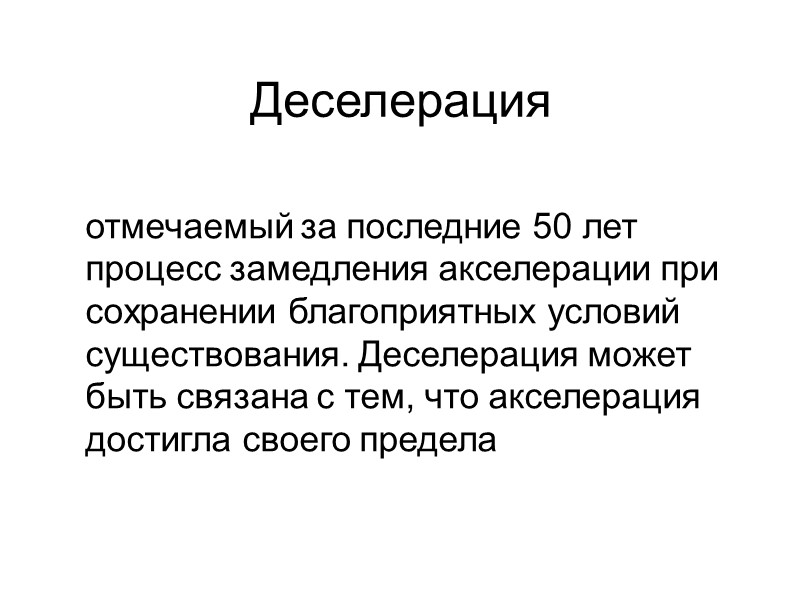 Деселерация

отмечаемый за последние 50 лет процесс замедления акселерации при сохранении благоприятных условий существования. Деселерация может быть связана с тем, что акселерация достигла своего предела